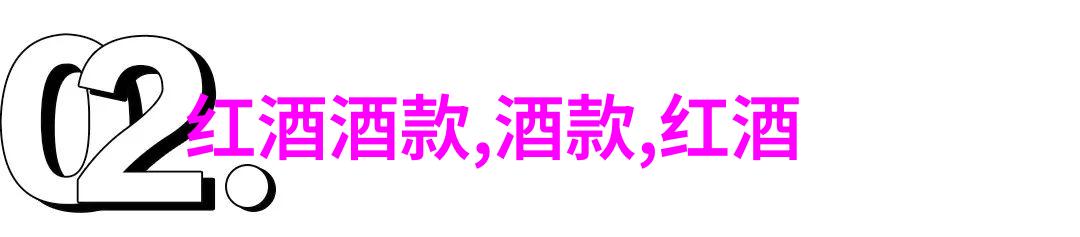 02.

红酒酒款,酒款,红酒